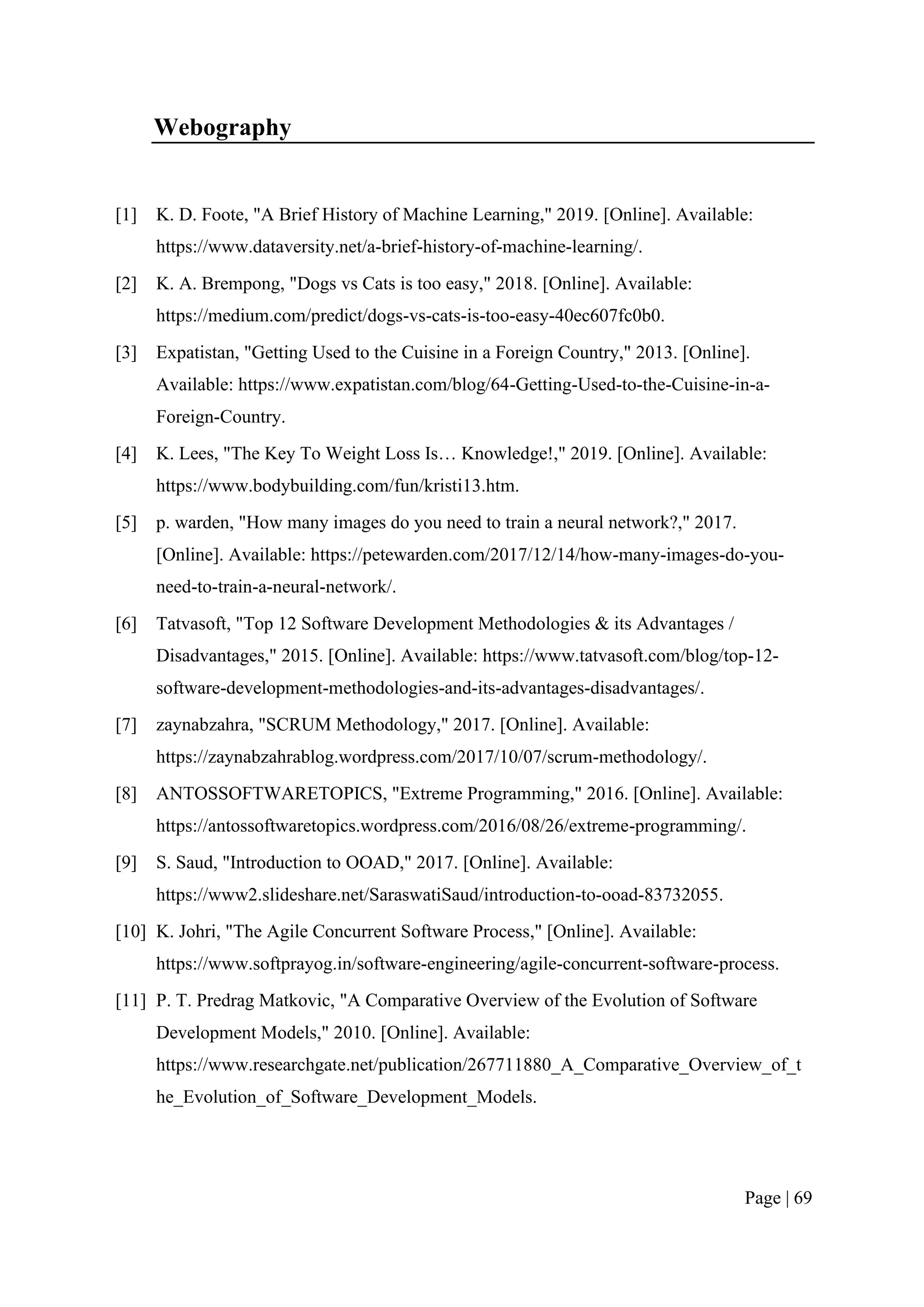 Webography

[1] K. D. Foote, "A Brief History of Machine Learning," 2019. [Online]. Available: https://www.dataversity.net/a-brief-history-of-machine-learning/.

[2] K. A. Brempong, "Dogs vs Cats is too easy," 2018. [Online]. Available: https://medium.com/predict/dogs-vs-cats-is-too-easy-40ec607fc0b0.

[3] Expatistan, "Getting Used to the Cuisine in a Foreign Country," 2013. [Online]. Available: https://www.expatistan.com/blog/64-Getting-Used-to-the-Cuisine-in-a-Foreign-Country.

[4] K. Lees, "The Key To Weight Loss Is… Knowledge!," 2019. [Online]. Available: https://www.bodybuilding.com/fun/kristi13.htm.

[5] p. warden, "How many images do you need to train a neural network?," 2017. [Online]. Available: https://petewarden.com/2017/12/14/how-many-images-do-you-need-to-train-a-neural-network/.

[6] Tatvasoft, "Top 12 Software Development Methodologies & its Advantages / Disadvantages," 2015. [Online]. Available: https://www.tatvasoft.com/blog/top-12-software-development-methodologies-and-its-advantages-disadvantages/.

[7] zaynabzahra, "SCRUM Methodology," 2017. [Online]. Available: https://zaynabzahrablog.wordpress.com/2017/10/07/scrum-methodology/.

[8] ANTOSSOFTWARETOPICS, "Extreme Programming," 2016. [Online]. Available: https://antossoftwaretopics.wordpress.com/2016/08/26/extreme-programming/.

[9] S. Saud, "Introduction to OOAD," 2017. [Online]. Available: https://www2.slideshare.net/SaraswatiSaud/introduction-to-ooad-83732055.

[10] K. Johri, "The Agile Concurrent Software Process," [Online]. Available: https://www.softprayog.in/software-engineering/agile-concurrent-software-process.

[11] P. T. Predrag Matkovic, "A Comparative Overview of the Evolution of Software Development Models," 2010. [Online]. Available: https://www.researchgate.net/publication/267711880_A_Comparative_Overview_of_the_Evolution_of_Software_Development_Models.

Page | 69